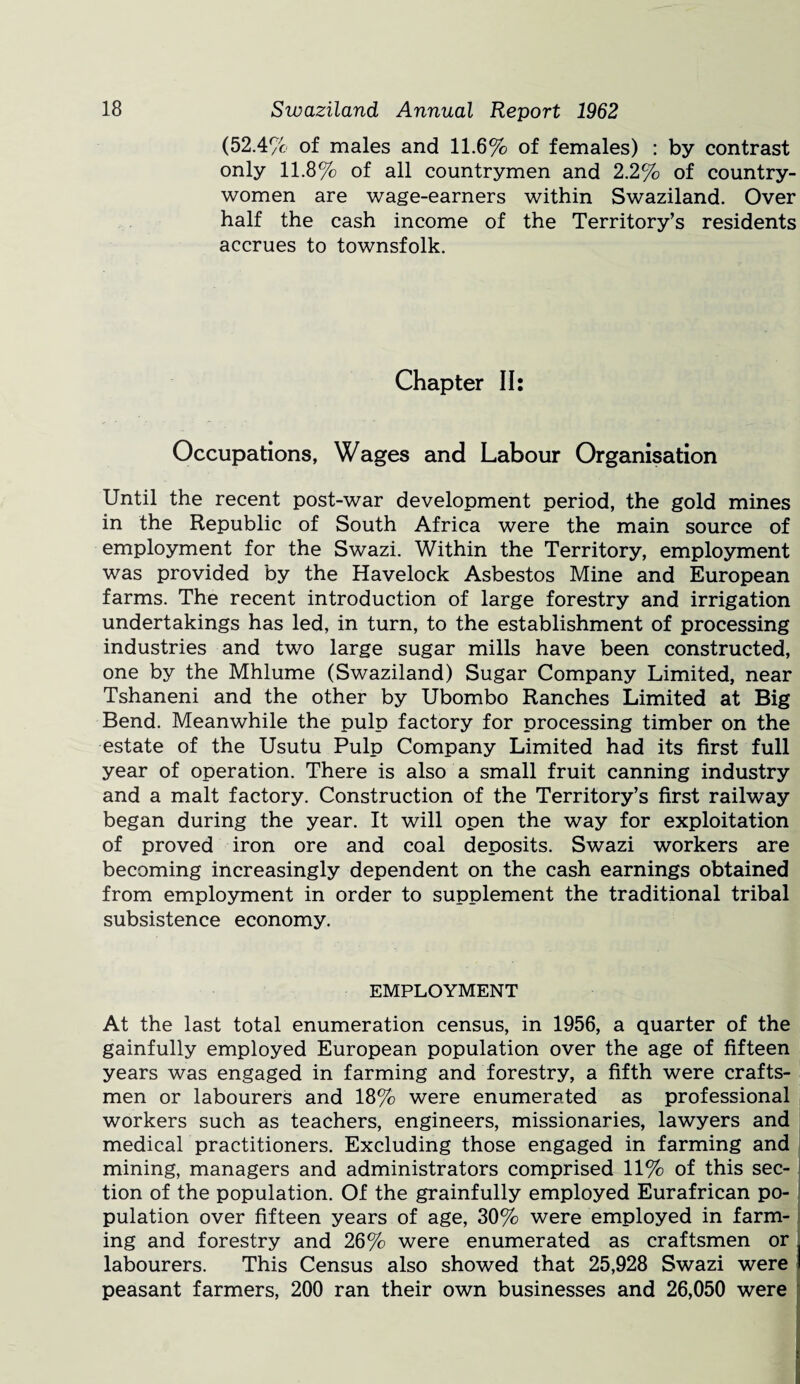 18 Swaziland Annual Report 1962

(52.4% of males and 11.6% of females) : by contrast only 11.8% of all countrymen and 2.2% of countrywomen are wage-earners within Swaziland. Over half the cash income of the Territory's residents accrues to townsfolk.

Chapter II:

Occupations, Wages and Labour Organisation

Until the recent post-war development period, the gold mines in the Republic of South Africa were the main source of employment for the Swazi. Within the Territory, employment was provided by the Havelock Asbestos Mine and European farms. The recent introduction of large forestry and irrigation undertakings has led, in turn, to the establishment of processing industries and two large sugar mills have been constructed, one by the Mhlume (Swaziland) Sugar Company Limited, near Tshaneni and the other by Ubombo Ranches Limited at Big Bend. Meanwhile the pulp factory for processing timber on the estate of the Usutu Pulp Company Limited had its first full year of operation. There is also a small fruit canning industry and a malt factory. Construction of the Territory's first railway began during the year. It will open the way for exploitation of proved iron ore and coal deposits. Swazi workers are becoming increasingly dependent on the cash earnings obtained from employment in order to supplement the traditional tribal subsistence economy.

EMPLOYMENT

At the last total enumeration census, in 1956, a quarter of the gainfully employed European population over the age of fifteen years was engaged in farming and forestry, a fifth were craftsmen or labourers and 18% were enumerated as professional workers such as teachers, engineers, missionaries, lawyers and medical practitioners. Excluding those engaged in farming and mining, managers and administrators comprised 11% of this section of the population. Of the grainfully employed Eurafrican population over fifteen years of age, 30% were employed in farming and forestry and 26% were enumerated as craftsmen or labourers. This Census also showed that 25,928 Swazi were peasant farmers, 200 ran their own businesses and 26,050 were